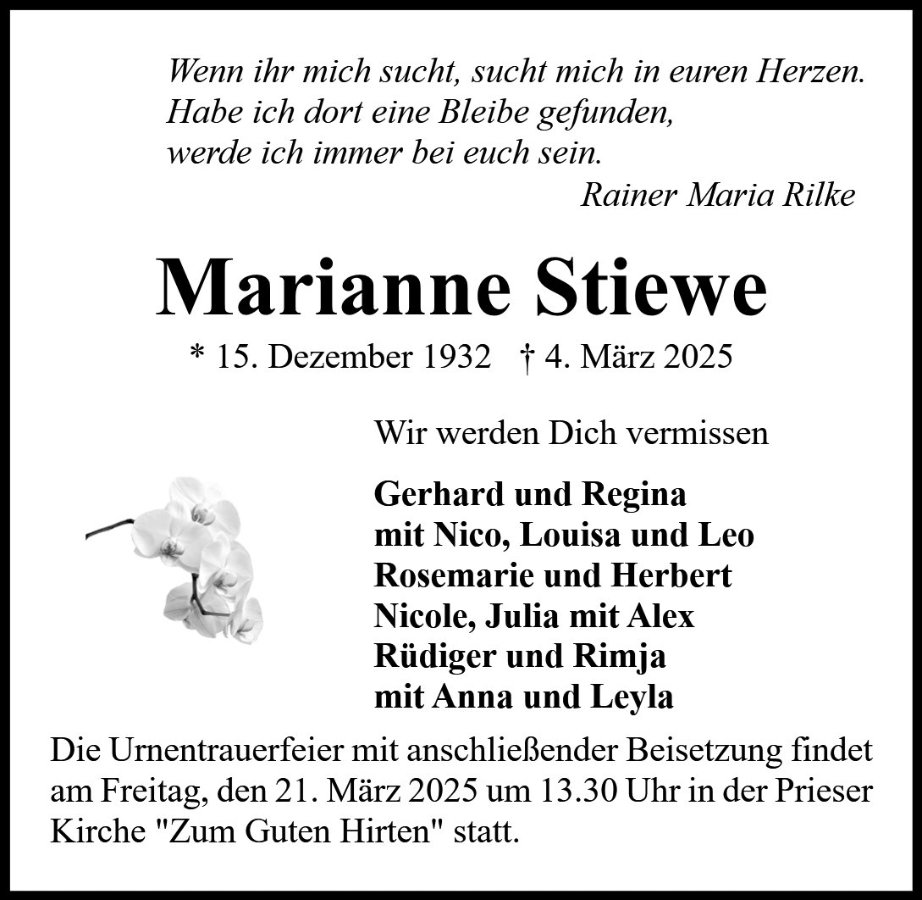 Wenn ihr mich sucht, sucht mich in euren Herzen.
Habe ich dort eine Bleibe gefunden,
werde ich immer bei euch sein.
Rainer Maria Rilke

Marianne Stiewe

* 15. Dezember 1932 † 4. März 2025

Wir werden Dich vermissen

Gerhard und Regina
mit Nico, Louisa und Leo
Rosemarie und Herbert
Nicole, Julia mit Alex
Rüdiger und Rimja
mit Anna und Leyla

Die Urnentrauerfeier mit anschließender Beisetzung findet am Freitag, den 21. März 2025 um 13.30 Uhr in der Prieser Kirche "Zum Guten Hirten" statt.